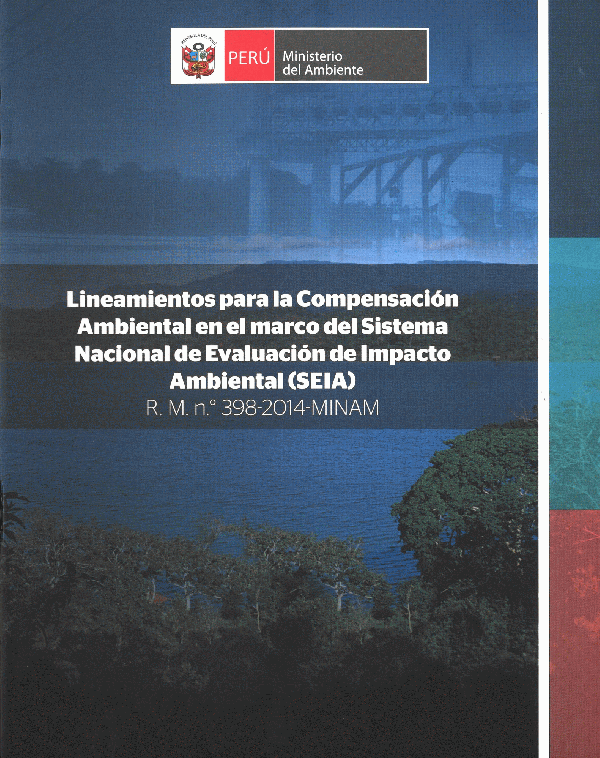 PERÚ Ministerio del Ambiente

Lineamientos para la Compensación Ambiental en el marco del Sistema Nacional de Evaluación de Impacto Ambiental (SEIA)

R. M. n.° 398-2014-MINAM